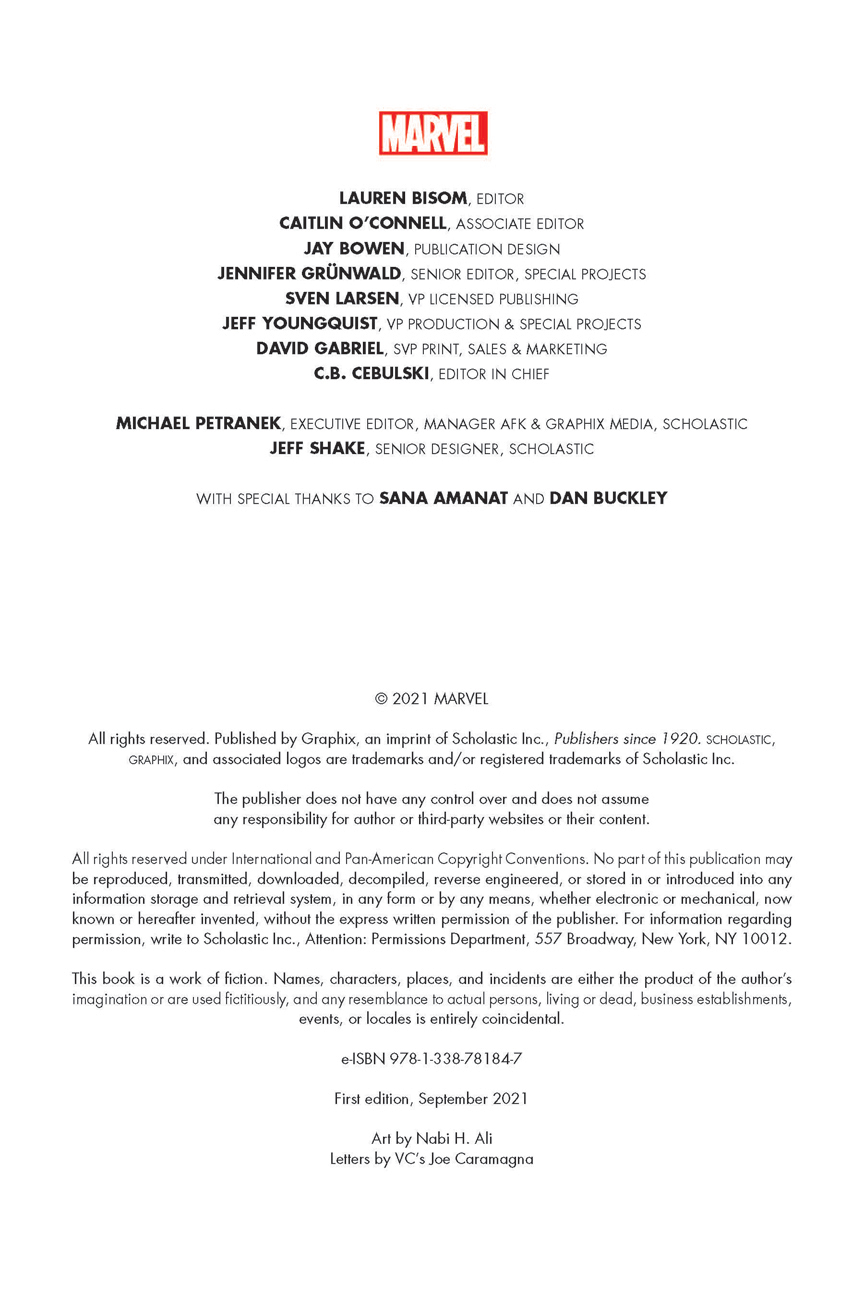 MARVEL

LAUREN BISOM, EDITOR
CAITLIN O'CONNELL, ASSOCIATE EDITOR
JAY BOWEN, PUBLICATION DESIGN
JENNIFER GRÜNWALD, SENIOR EDITOR, SPECIAL PROJECTS
SVEN LARSEN, VP LICENSED PUBLISHING
JEFF YOUNGQUIST, VP PRODUCTION & SPECIAL PROJECTS
DAVID GABRIEL, SVP PRINT, SALES & MARKETING
C.B. CEBULSKI, EDITOR IN CHIEF

MICHAEL PETRANEK, EXECUTIVE EDITOR, MANAGER AFK & GRAPHIX MEDIA, SCHOLASTIC
JEFF SHAKE, SENIOR DESIGNER, SCHOLASTIC

WITH SPECIAL THANKS TO SANA AMANAT AND DAN BUCKLEY

© 2021 MARVEL

All rights reserved. Published by Graphix, an imprint of Scholastic Inc., Publishers since 1920. SCHOLASTIC, GRAPHIX, and associated logos are trademarks and/or registered trademarks of Scholastic Inc.

The publisher does not have any control over and does not assume any responsibility for author or third-party websites or their content.

All rights reserved under International and Pan-American Copyright Conventions. No part of this publication may be reproduced, transmitted, downloaded, decompiled, reverse engineered, or stored in or introduced into any information storage and retrieval system, in any form or by any means, whether electronic or mechanical, now known or hereafter invented, without the express written permission of the publisher. For information regarding permission, write to Scholastic Inc., Attention: Permissions Department, 557 Broadway, New York, NY 10012.

This book is a work of fiction. Names, characters, places, and incidents are either the product of the author's imagination or are used fictitiously, and any resemblance to actual persons, living or dead, business establishments, events, or locales is entirely coincidental.

e-ISBN 978-1-338-78184-7

First edition, September 2021

Art by Nabi H. Ali
Letters by VC's Joe Caramagna